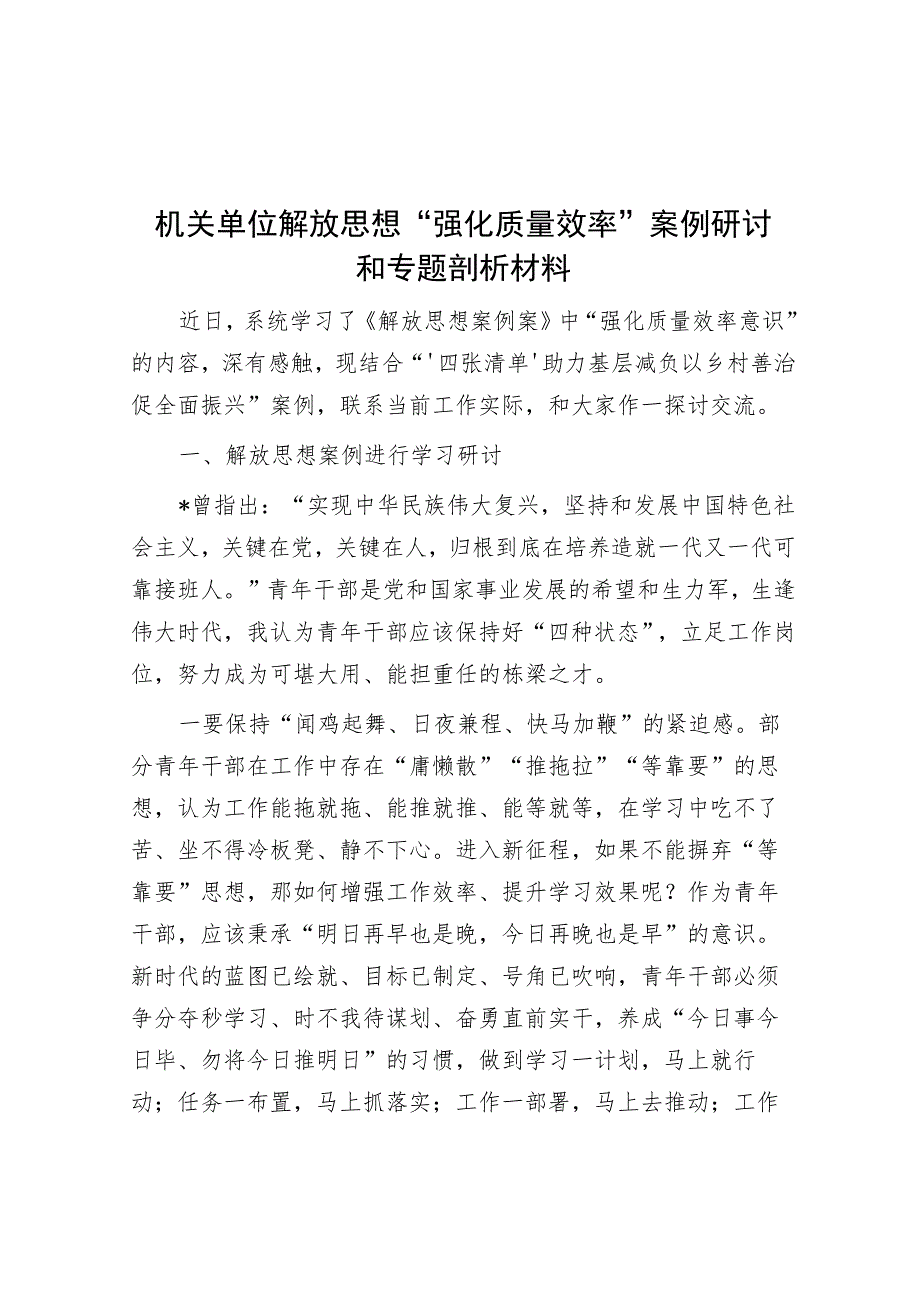 机关单位解放思想“强化质量效率”案例研讨和专题剖析材料

近日，系统学习了《解放思想案例案》中“强化质量效率意识”的内容，深有感触，现结合“'四张清单'助力基层减负以乡村善治促全面振兴”案例，联系当前工作实际，和大家作一探讨交流。

一、解放思想案例进行学习研讨

*曾指出：“实现中华民族伟大复兴，坚持和发展中国特色社会主义，关键在党，关键在人，归根到底在培养造就一代又一代可靠接班人。”青年干部是党和国家事业发展的希望和生力军，生逢伟大时代，我认为青年干部应该保持好“四种状态”，立足工作岗位，努力成为可堪大用、能担重任的栋梁之才。

一要保持“闻鸡起舞、日夜兼程、快马加鞭”的紧迫感。部分青年干部在工作中存在“庸懒散”“推拖拉”“等靠要”的思想，认为工作能拖就拖、能推就推、能等就等，在学习中吃不了苦、坐不得冷板凳、静不下心。进入新征程，如果不能摒弃“等靠要”思想，那如何增强工作效率、提升学习效果呢？作为青年干部，应该秉承“明日再早也是晚，今日再晚也是早”的意识。新时代的蓝图已绘就、目标已制定、号角已吹响，青年干部必须争分夺秒学习、时不我待谋划、奋勇直前实干，养成“今日事今日毕、勿将今日推明日”的习惯，做到学习一计划，马上就行动；任务一布置，马上抓落实；工作一部署，马上去推动；工作